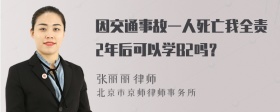 因交通事故一人死亡我全责2年后可以学B2吗？

张丽丽 律师
北京市京师律师事务所